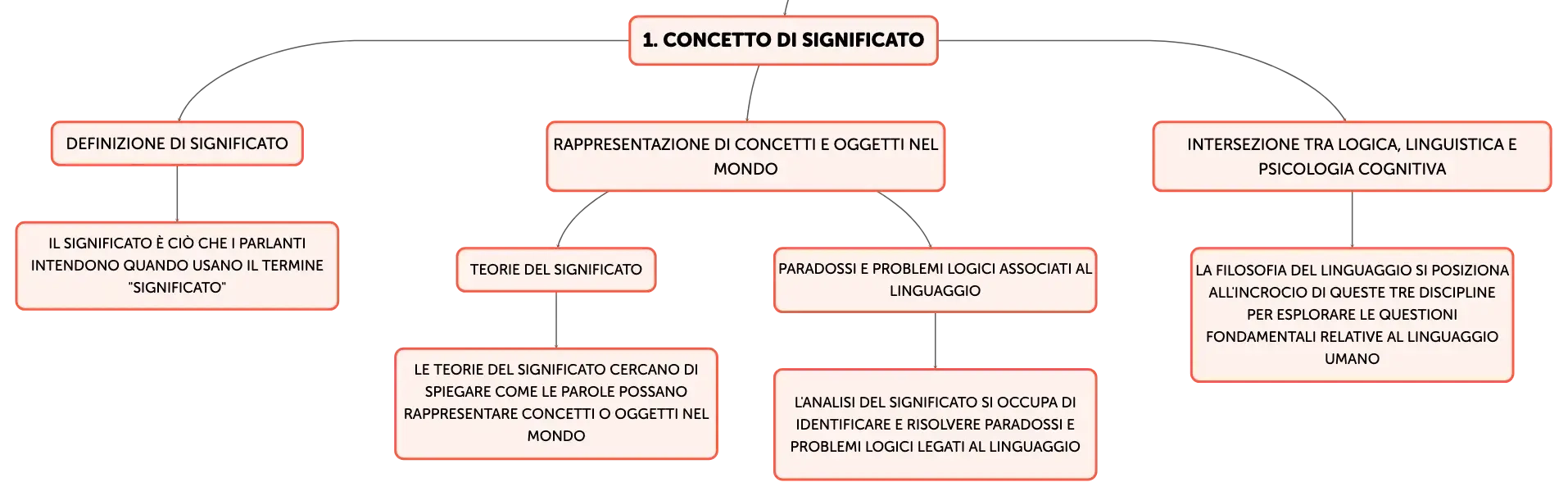 1. CONCETTO DI SIGNIFICATO

DEFINIZIONE DI SIGNIFICATO

IL SIGNIFICATO È CIÒ CHE I PARLANTI INTENDONO QUANDO USANO IL TERMINE "SIGNIFICATO"

RAPPRESENTAZIONE DI CONCETTI E OGGETTI NEL MONDO

TEORIE DEL SIGNIFICATO

LE TEORIE DEL SIGNIFICATO CERCANO DI SPIEGARE COME LE PAROLE POSSANO RAPPRESENTARE CONCETTI O OGGETTI NEL MONDO

PARADOSSI E PROBLEMI LOGICI ASSOCIATI AL LINGUAGGIO

L'ANALISI DEL SIGNIFICATO SI OCCUPA DI IDENTIFICARE E RISOLVERE PARADOSSI E PROBLEMI LOGICI LEGATI AL LINGUAGGIO

INTERSEZIONE TRA LOGICA, LINGUISTICA E PSICOLOGIA COGNITIVA

LA FILOSOFIA DEL LINGUAGGIO SI POSIZIONA ALL'INCROCIO DI QUESTE TRE DISCIPLINE PER ESPLORARE LE QUESTIONI FONDAMENTALI RELATIVE AL LINGUAGGIO UMANO